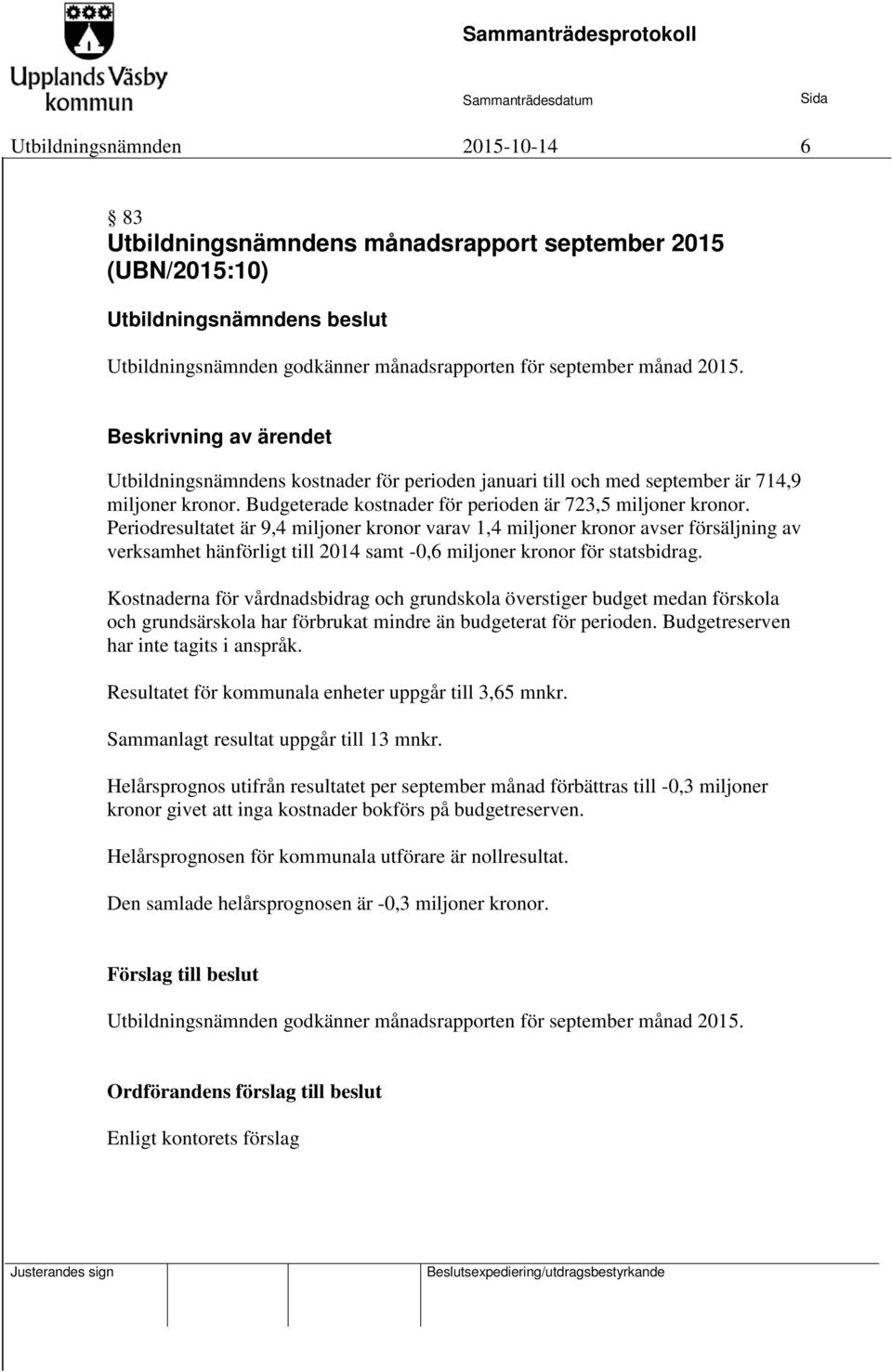 Upplands Väsby kommun

Sammanträdesprotokoll

Sammanträdesdatum

Sida

Utbildningsnämnden 2015-10-14 6

§ 83
Utbildningsnämndens månadsrapport september 2015 (UBN/2015:10)

Utbildningsnämndens beslut

Utbildningsnämnden godkänner månadsrapporten för september månad 2015.

Beskrivning av ärendet

Utbildningsnämndens kostnader för perioden januari till och med september är 714,9 miljoner kronor. Budgeterade kostnader för perioden är 723,5 miljoner kronor. Periodresultatet är 9,4 miljoner kronor varav 1,4 miljoner kronor avser försäljning av verksamhet hänförligt till 2014 samt -0,6 miljoner kronor för statsbidrag.

Kostnaderna för vårdnadsbidrag och grundskola överstiger budget medan förskola och grundsärskola har förbrukat mindre än budgeterat för perioden. Budgetreserven har inte tagits i anspråk.

Resultatet för kommunala enheter uppgår till 3,65 mnkr.

Sammanlagt resultat uppgår till 13 mnkr.

Helårsprognos utifrån resultatet per september månad förbättras till -0,3 miljoner kronor givet att inga kostnader bokförs på budgetreserven.

Helårsprognosen för kommunala utförare är nollresultat.

Den samlade helårsprognosen är -0,3 miljoner kronor.

Förslag till beslut

Utbildningsnämnden godkänner månadsrapporten för september månad 2015.

Ordförandens förslag till beslut

Enligt kontorets förslag

Justerandes sign

Beslutsexpediering/utdragsbestyrkande